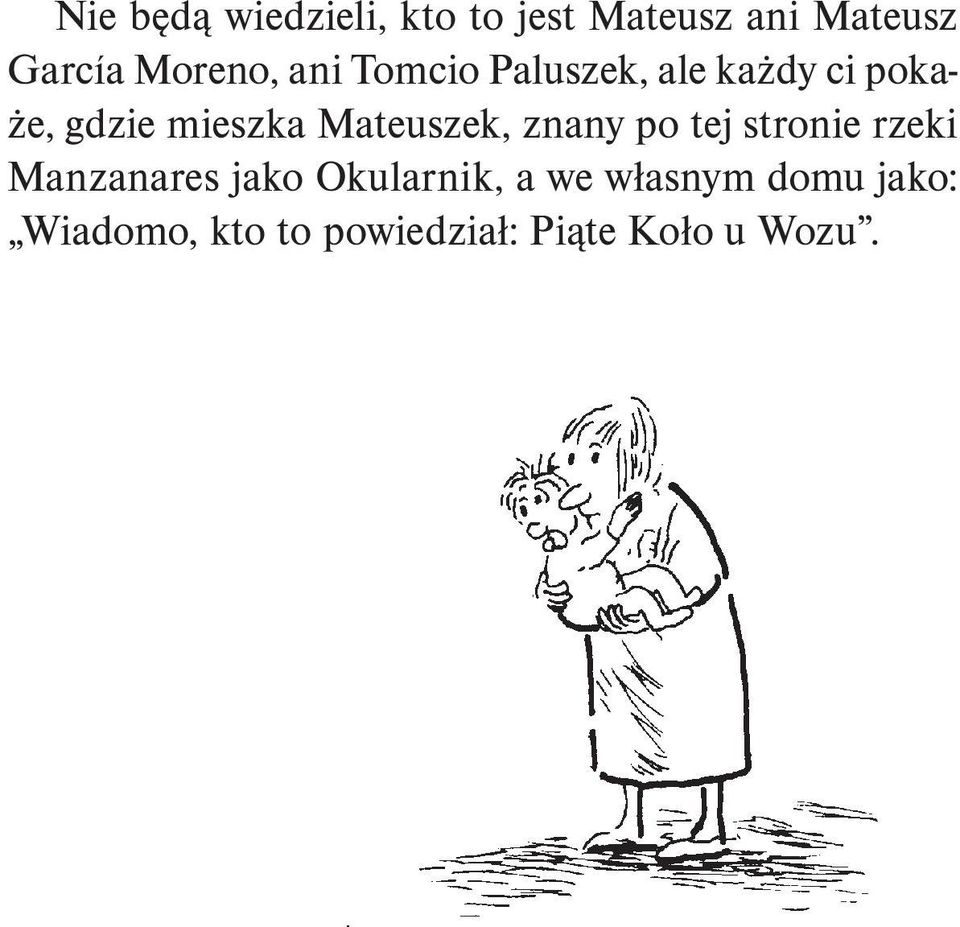 Nie będą wiedzieli, kto to jest Mateusz ani Mateusz García Moreno, ani Tomcio Paluszek, ale każdy ci pokaże, gdzie mieszka Mateuszek, znany po tej stronie rzeki Manzanares jako Okularnik, a we własnym domu jako: „Wiadomo, kto to powiedział: Piąte Koło u Wozu”.